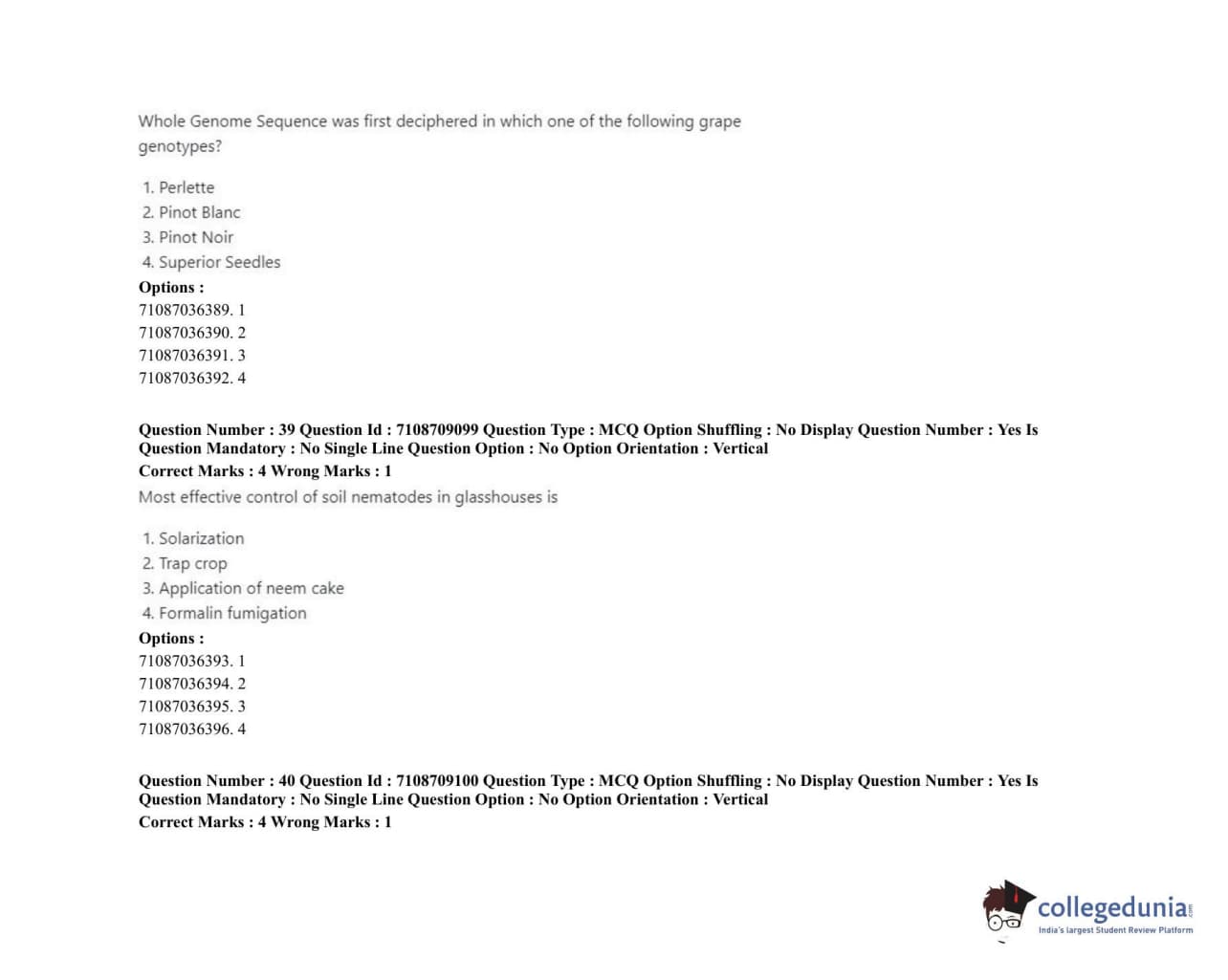 Whole Genome Sequence was first deciphered in which one of the following grape genotypes?

1. Perlette
2. Pinot Blanc
3. Pinot Noir
4. Superior Seedles

Options :
71087036389. 1
71087036390. 2
71087036391. 3
71087036392. 4

Question Number : 39 Question Id : 7108709099 Question Type : MCQ Option Shuffling : No Display Question Number : Yes Is Question Mandatory : No Single Line Question Option : No Option Orientation : Vertical
Correct Marks : 4 Wrong Marks : 1

Most effective control of soil nematodes in glasshouses is

1. Solarization
2. Trap crop
3. Application of neem cake
4. Formalin fumigation

Options :
71087036393. 1
71087036394. 2
71087036395. 3
71087036396. 4

Question Number : 40 Question Id : 7108709100 Question Type : MCQ Option Shuffling : No Display Question Number : Yes Is Question Mandatory : No Single Line Question Option : No Option Orientation : Vertical
Correct Marks : 4 Wrong Marks : 1

collegedunia.com
India's largest Student Review Platform